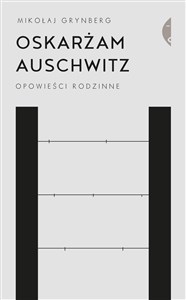 MIKOŁAJ GRYNBERG

OSKARŻAM AUSCHWITZ

OPOWIEŚCI RODZINNE